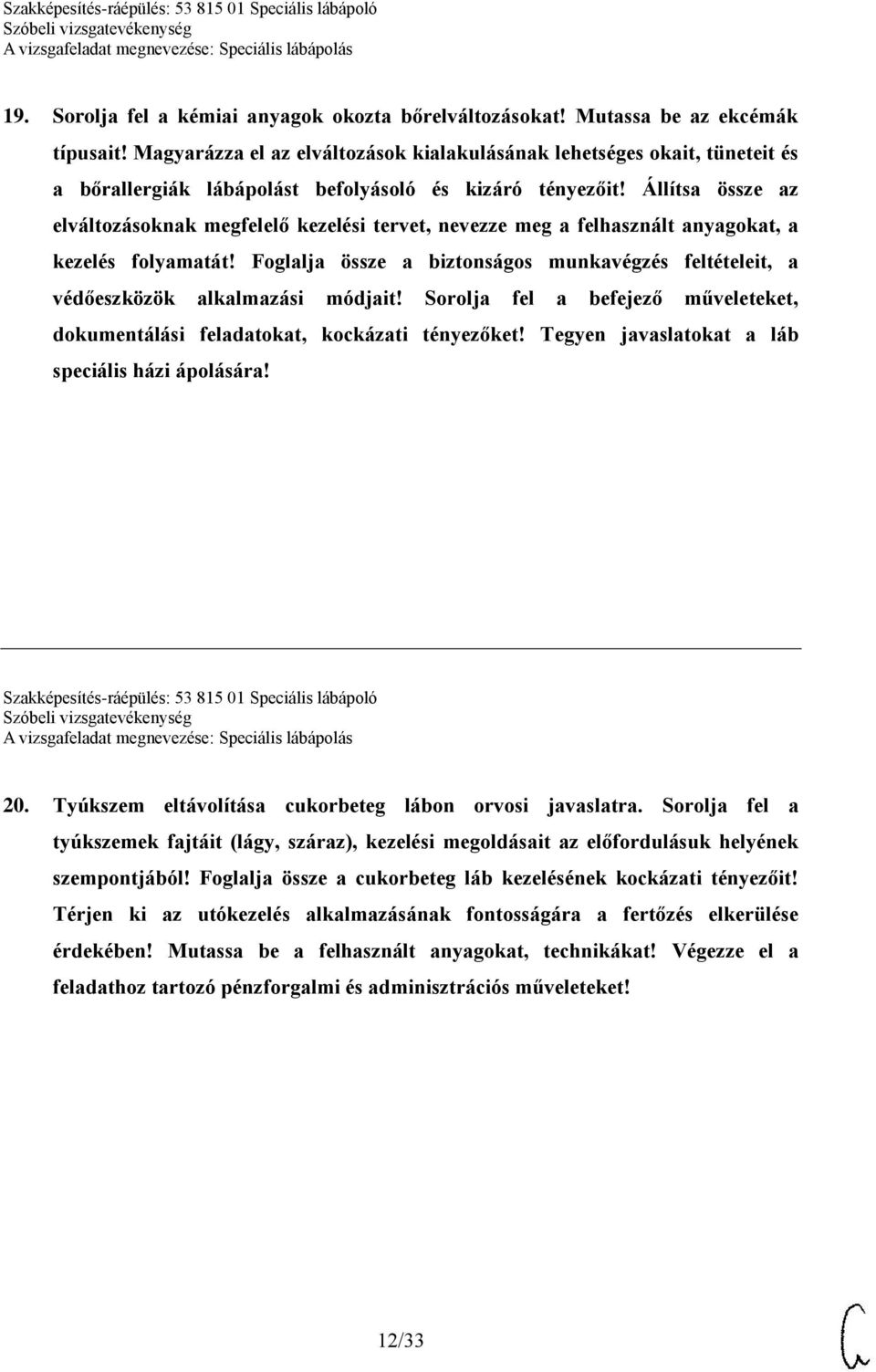 Szakképesítés-ráépülés: 53 815 01 Speciális lábápoló
Szóbeli vizsgatevékenység
A vizsgafeladat megnevezése: Speciális lábápolás

19. Sorolja fel a kémiai anyagok okozta bőrelváltozásokat! Mutassa be az ekcémák típusait! Magyarázza el az elváltozások kialakulásának lehetséges okait, tüneteit és a bőrallergiák lábápolást befolyásoló és kizáró tényezőit! Állítsa össze az elváltozásoknak megfelelő kezelési tervet, nevezze meg a felhasznált anyagokat, a kezelés folyamatát! Foglalja össze a biztonságos munkavégzés feltételeit, a védőeszközök alkalmazási módjait! Sorolja fel a befejező műveleteket, dokumentálási feladatokat, kockázati tényezőket! Tegyen javaslatokat a láb speciális házi ápolására!

Szakképesítés-ráépülés: 53 815 01 Speciális lábápoló
Szóbeli vizsgatevékenység
A vizsgafeladat megnevezése: Speciális lábápolás

20. Tyúkszem eltávolítása cukorbeteg lábon orvosi javaslatra. Sorolja fel a tyúkszemek fajtáit (lágy, száraz), kezelési megoldásait az előfordulásuk helyének szempontjából! Foglalja össze a cukorbeteg láb kezelésének kockázati tényezőit! Térjen ki az utókezelés alkalmazásának fontosságára a fertőzés elkerülése érdekében! Mutassa be a felhasznált anyagokat, technikákat! Végezze el a feladathoz tartozó pénzforgalmi és adminisztrációs műveleteket!

12/33